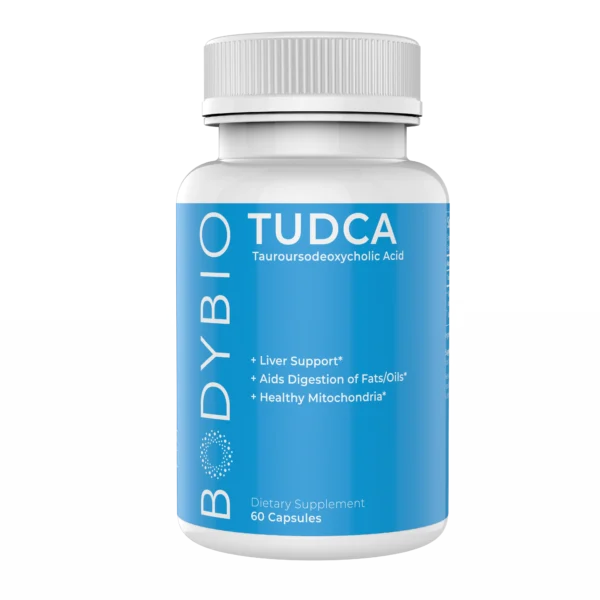 BODYBIO

TUDCA
Tauroursodeoxycholic Acid

+ Liver Support*
+ Aids Digestion of Fats/Oils*
+ Healthy Mitochondria*

Dietary Supplement
60 Capsules